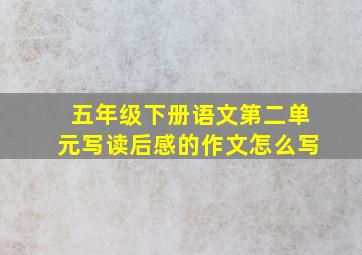 五年级下册语文第二单元写读后感的作文怎么写